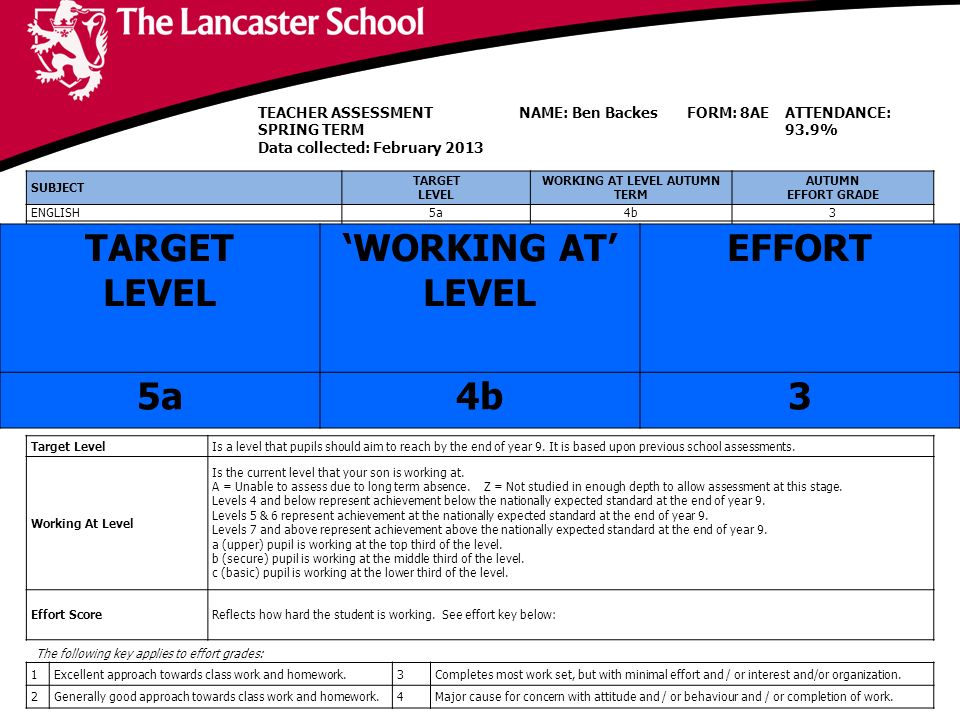 The Lancaster School

TEACHER ASSESSMENT
SPRING TERM
Data collected: February 2013

NAME: Ben Backes

FORM: 8AE

ATTENDANCE: 93.9%

| SUBJECT | TARGET LEVEL | WORKING AT LEVEL AUTUMN TERM | AUTUMN EFFORT GRADE |
|---|---|---|---|
| ENGLISH | 5a | 4b | 3 |

| TARGET LEVEL | 'WORKING AT' LEVEL | EFFORT |
|---|---|---|
| 5a | 4b | 3 |

| Target Level | Is a level that pupils should aim to reach by the end of year 9. It is based upon previous school assessments. |
|---|---|
| Working At Level | Is the current level that your son is working at. A = Unable to assess due to long term absence. Z = Not studied in enough depth to allow assessment at this stage. Levels 4 and below represent achievement below the nationally expected standard at the end of year 9. Levels 5 & 6 represent achievement at the nationally expected standard at the end of year 9. Levels 7 and above represent achievement above the nationally expected standard at the end of year 9. a (upper) pupil is working at the top third of the level. b (secure) pupil is working at the middle third of the level. c (basic) pupil is working at the lower third of the level. |
| Effort Score | Reflects how hard the student is working. See effort key below: |

The following key applies to effort grades:

| 1 | Excellent approach towards class work and homework. | 3 | Completes most work set, but with minimal effort and / or interest and/or organization. |
|---|---|---|---|
| 2 | Generally good approach towards class work and homework. | 4 | Major cause for concern with attitude and / or behaviour and / or completion of work. |